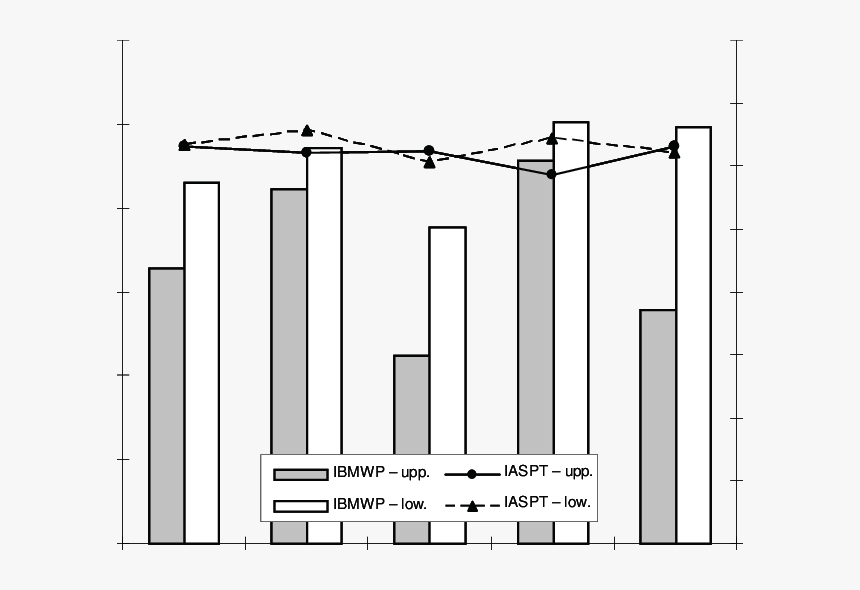 IBMWP – upp.
IASPT – upp.
IBMWP – low.
IASPT – low.